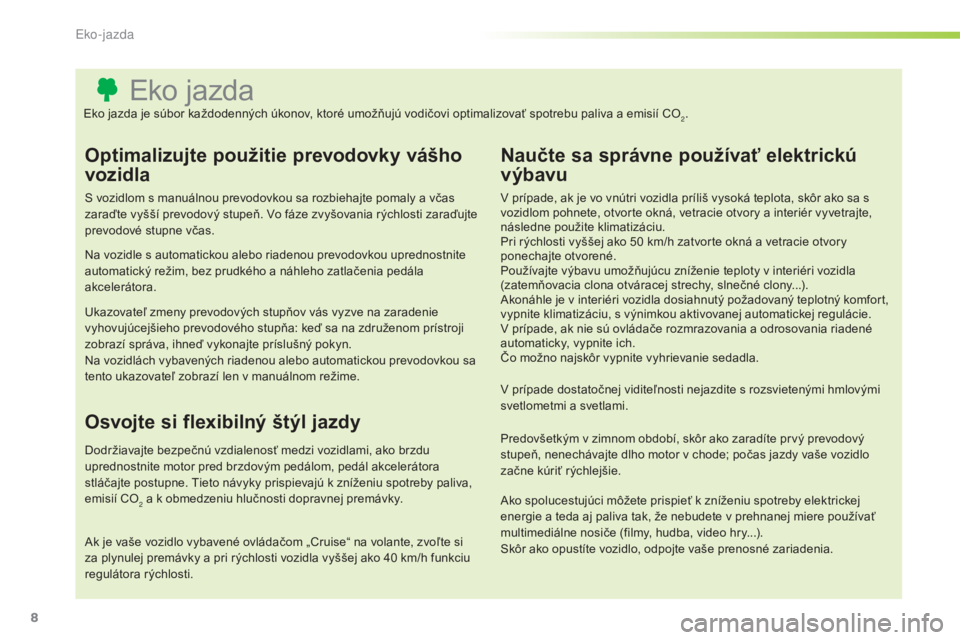 Eko-jazda

Eko jazda

Eko jazda je súbor každodenných úkonov, ktoré umožňujú vodičovi optimalizovať spotrebu paliva a emisií $CO_2$.

Optimalizujte použitie prevodovky vášho vozidla

S vozidlom s manuálnou prevodovkou sa rozbiehajte pomaly a včas zaraďte vyšší prevodový stupeň. Vo fáze zvyšovania rýchlosti zaraďujte prevodové stupne včas.

Na vozidle s automatickou alebo riadenou prevodovkou uprednostnite automatický režim, bez prudkého a náhleho zatlačenia pedála akcelerátora.

Ukazovateľ zmeny prevodových stupňov vás vyzve na zaradenie vyhovujúcejšieho prevodového stupňa: keď sa na združenom prístroji zobrazí správa, ihneď vykonajte príslušný pokyn.
Na vozidlách vybavených riadenou alebo automatickou prevodovkou sa tento ukazovateľ zobrazí len v manuálnom režime.

Osvojte si flexibilný štýl jazdy

Dodržiavajte bezpečnú vzdialenosť medzi vozidlami, ako brzdu uprednostnite motor pred brzdovým pedálom, pedál akcelerátora stláčajte postupne. Tieto návyky prispievajú k zníženiu spotreby paliva, emisií $CO_2$ a k obmedzeniu hlučnosti dopravnej premávky.

Ak je vaše vozidlo vybavené ovládačom „Cruise“ na volante, zvoľte si za plynulej premávky a pri rýchlosti vozidla vyššej ako 40 km/h funkciu regulátora rýchlosti.

Naučte sa správne používať elektrickú výbavu

V prípade, ak je vo vnútri vozidla príliš vysoká teplota, skôr ako sa s vozidlom pohnete, otvorte okná, vetracie otvory a interiér vyvetrajte, následne použite klimatizáciu.
Pri rýchlosti vyššej ako 50 km/h zatvorte okná a vetracie otvory ponechajte otvorené.
Používajte výbavu umožňujúcu zníženie teploty v interiéri vozidla (zatemňovacia clona otváracej strechy, slnečné clony...).
Akonáhle je v interiéri vozidla dosiahnutý požadovaný teplotný komfort, vypnite klimatizáciu, s výnimkou aktivovanej automatickej regulácie.
V prípade, ak nie sú ovládače rozmrazovania a odrosovania riadené automaticky, vypnite ich.
Čo možno najskôr vypnite vyhrievanie sedadla.

V prípade dostatočnej viditeľnosti nejazdite s rozsvietenými hmlovými svetlometmi a svetlami.

Predovšetkým v zimnom období, skôr ako zaradíte prvý prevodový stupeň, nenechávajte dlho motor v chode; počas jazdy vaše vozidlo začne kúriť rýchlejšie.

Ako spolucestujúci môžete prispieť k zníženiu spotreby elektrickej energie a teda aj paliva tak, že nebudete v prehnanej miere používať multimediálne nosiče (filmy, hudba, video hry...).
Skôr ako opustíte vozidlo, odpojte vaše prenosné zariadenia.

8

carmanualsonline.info